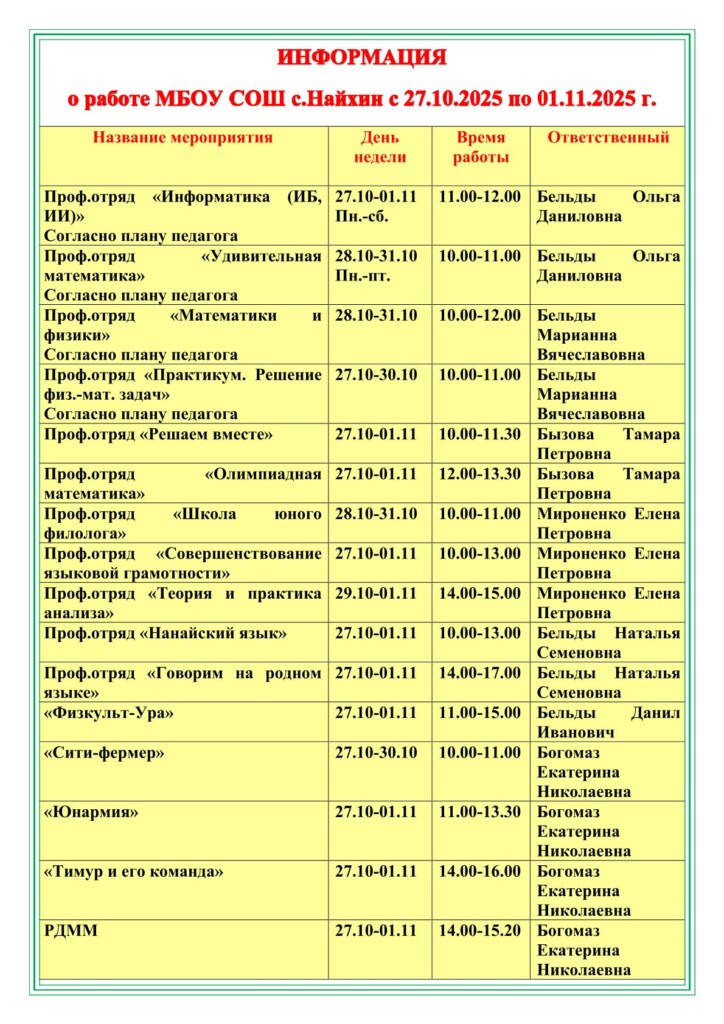 ИНФОРМАЦИЯ

о работе МБОУ СОШ с.Найхин с 27.10.2025 по 01.11.2025 г.

| Название мероприятия | День недели | Время работы | Ответственный |
|---|---|---|---|
| Проф.отряд «Информатика (ИБ, ИИ)» Согласно плану педагога | 27.10-01.11 Пн.-сб. | 11.00-12.00 | Бельды Ольга Даниловна |
| Проф.отряд «Удивительная математика» Согласно плану педагога | 28.10-31.10 Пн.-пт. | 10.00-11.00 | Бельды Ольга Даниловна |
| Проф.отряд «Математики и физики» Согласно плану педагога | 28.10-31.10 | 10.00-12.00 | Бельды Марианна Вячеславовна |
| Проф.отряд «Практикум. Решение физ.-мат. задач» Согласно плану педагога | 27.10-30.10 | 10.00-11.00 | Бельды Марианна Вячеславовна |
| Проф.отряд «Решаем вместе» | 27.10-01.11 | 10.00-11.30 | Бызова Тамара Петровна |
| Проф.отряд «Олимпиадная математика» | 27.10-01.11 | 12.00-13.30 | Бызова Тамара Петровна |
| Проф.отряд «Школа юного филолога» | 28.10-31.10 | 10.00-11.00 | Мироненко Елена Петровна |
| Проф.отряд «Совершенствование языковой грамотности» | 27.10-01.11 | 10.00-13.00 | Мироненко Елена Петровна |
| Проф.отряд «Теория и практика анализа» | 29.10-01.11 | 14.00-15.00 | Мироненко Елена Петровна |
| Проф.отряд «Нанайский язык» | 27.10-01.11 | 10.00-13.00 | Бельды Наталья Семеновна |
| Проф.отряд «Говорим на родном языке» | 27.10-01.11 | 14.00-17.00 | Бельды Наталья Семеновна |
| «Физкульт-Ура» | 27.10-01.11 | 11.00-15.00 | Бельды Данил Иванович |
| «Сити-фермер» | 27.10-30.10 | 10.00-11.00 | Богомаз Екатерина Николаевна |
| «Юнармия» | 27.10-01.11 | 11.00-13.30 | Богомаз Екатерина Николаевна |
| «Тимур и его команда» | 27.10-01.11 | 14.00-16.00 | Богомаз Екатерина Николаевна |
| РДММ | 27.10-01.11 | 14.00-15.20 | Богомаз Екатерина Николаевна |